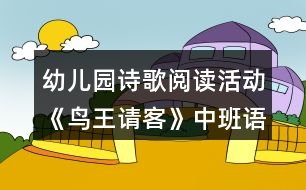 幼儿园诗歌阅读活动《鸟王请客》中班语